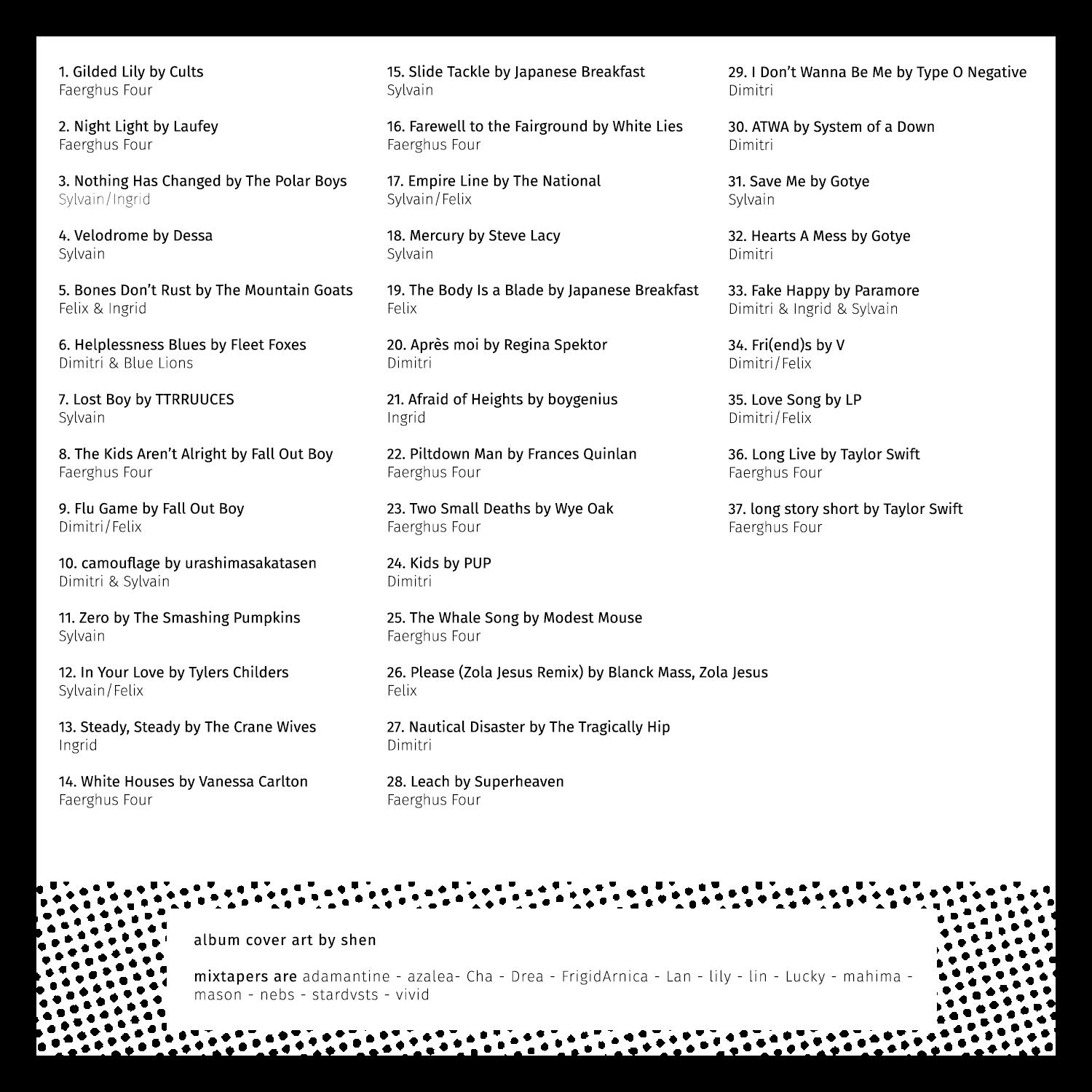 1. Gilded Lily by Cults
Faerghus Four

2. Night Light by Laufey
Faerghus Four

3. Nothing Has Changed by The Polar Boys
Sylvain/Ingrid

4. Velodrome by Dessa
Sylvain

5. Bones Don't Rust by The Mountain Goats
Felix & Ingrid

6. Helplessness Blues by Fleet Foxes
Dimitri & Blue Lions

7. Lost Boy by TTRRUUCES
Sylvain

8. The Kids Aren't Alright by Fall Out Boy
Faerghus Four

9. Flu Game by Fall Out Boy
Dimitri/Felix

10. camouflage by urashimasakatasen
Dimitri & Sylvain

11. Zero by The Smashing Pumpkins
Sylvain

12. In Your Love by Tylers Childers
Sylvain/Felix

13. Steady, Steady by The Crane Wives
Ingrid

14. White Houses by Vanessa Carlton
Faerghus Four

15. Slide Tackle by Japanese Breakfast
Sylvain

16. Farewell to the Fairground by White Lies
Faerghus Four

17. Empire Line by The National
Sylvain/Felix

18. Mercury by Steve Lacy
Sylvain

19. The Body Is a Blade by Japanese Breakfast
Felix

20. Après moi by Regina Spektor
Dimitri

21. Afraid of Heights by boygenius
Ingrid

22. Piltdown Man by Frances Quinlan
Faerghus Four

23. Two Small Deaths by Wye Oak
Faerghus Four

24. Kids by PUP
Dimitri

25. The Whale Song by Modest Mouse
Faerghus Four

26. Please (Zola Jesus Remix) by Blanck Mass, Zola Jesus
Felix

27. Nautical Disaster by The Tragically Hip
Dimitri

28. Leach by Superheaven
Faerghus Four

29. I Don't Wanna Be Me by Type O Negative
Dimitri

30. ATWA by System of a Down
Dimitri

31. Save Me by Gotye
Sylvain

32. Hearts A Mess by Gotye
Dimitri

33. Fake Happy by Paramore
Dimitri & Ingrid & Sylvain

34. Fri(end)s by V
Dimitri/Felix

35. Love Song by LP
Dimitri/Felix

36. Long Live by Taylor Swift
Faerghus Four

37. long story short by Taylor Swift
Faerghus Four

album cover art by shen

mixtapers are adamantine - azalea- Cha - Drea - FrigidArnica - Lan - lily - lin - Lucky - mahima - mason - nebs - stardvsts - vivid